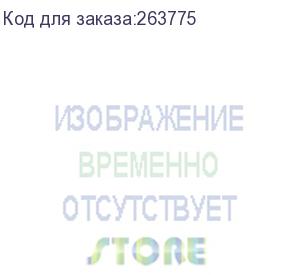 Код для заказа:263775

ИЗОБРАЖЕНИЕ
ВРЕМЕННО
ОТСУТСТВУЕТ
STORE